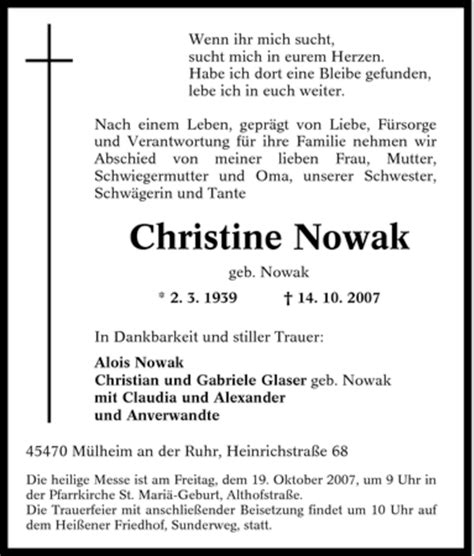 Wenn ihr mich sucht,
sucht mich in eurem Herzen.
Habe ich dort eine Bleibe gefunden,
lebe ich in euch weiter.

Nach einem Leben, geprägt von Liebe, Fürsorge und Verantwortung für ihre Familie nehmen wir Abschied von meiner lieben Frau, Mutter, Schwiegermutter und Oma, unserer Schwester, Schwägerin und Tante

Christine Nowak

geb. Nowak

* 2. 3. 1939 † 14. 10. 2007

In Dankbarkeit und stiller Trauer:

Alois Nowak
Christian und Gabriele Glaser geb. Nowak
mit Claudia und Alexander
und Anverwandte

45470 Mülheim an der Ruhr, Heinrichstraße 68

Die heilige Messe ist am Freitag, dem 19. Oktober 2007, um 9 Uhr in der Pfarrkirche St. Mariä-Geburt, Althofstraße.
Die Trauerfeier mit anschließender Beisetzung findet um 10 Uhr auf dem Heißener Friedhof, Sunderweg, statt.